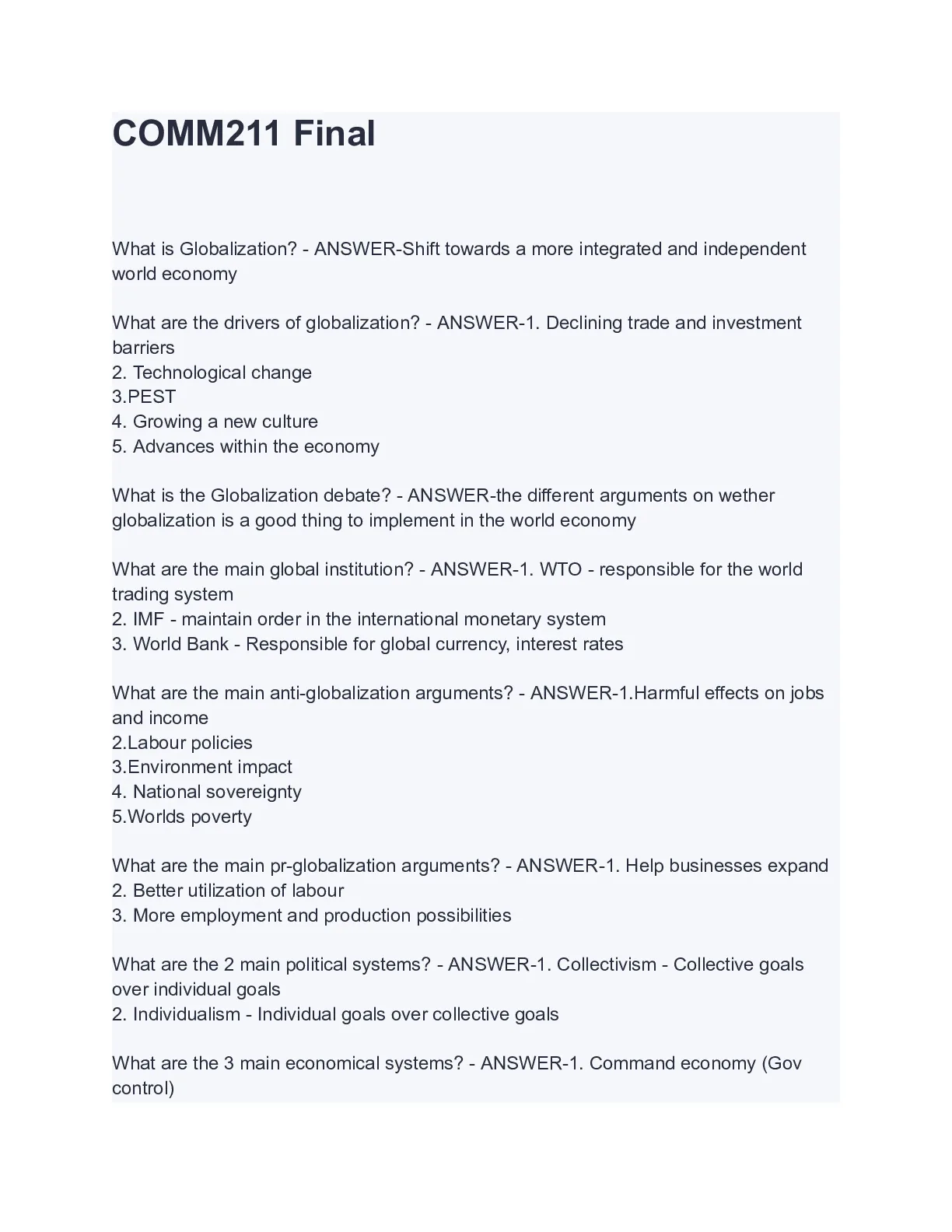 COMM211 Final

What is Globalization? - ANSWER-Shift towards a more integrated and independent world economy

What are the drivers of globalization? - ANSWER-1. Declining trade and investment barriers
2. Technological change
3.PEST
4. Growing a new culture
5. Advances within the economy

What is the Globalization debate? - ANSWER-the different arguments on wether globalization is a good thing to implement in the world economy

What are the main global institution? - ANSWER-1. WTO - responsible for the world trading system
2. IMF - maintain order in the international monetary system
3. World Bank - Responsible for global currency, interest rates

What are the main anti-globalization arguments? - ANSWER-1.Harmful effects on jobs and income
2.Labour policies
3.Environment impact
4. National sovereignty
5.Worlds poverty

What are the main pr-globalization arguments? - ANSWER-1. Help businesses expand
2. Better utilization of labour
3. More employment and production possibilities

What are the 2 main political systems? - ANSWER-1. Collectivism - Collective goals over individual goals
2. Individualism - Individual goals over collective goals

What are the 3 main economical systems? - ANSWER-1. Command economy (Gov control)